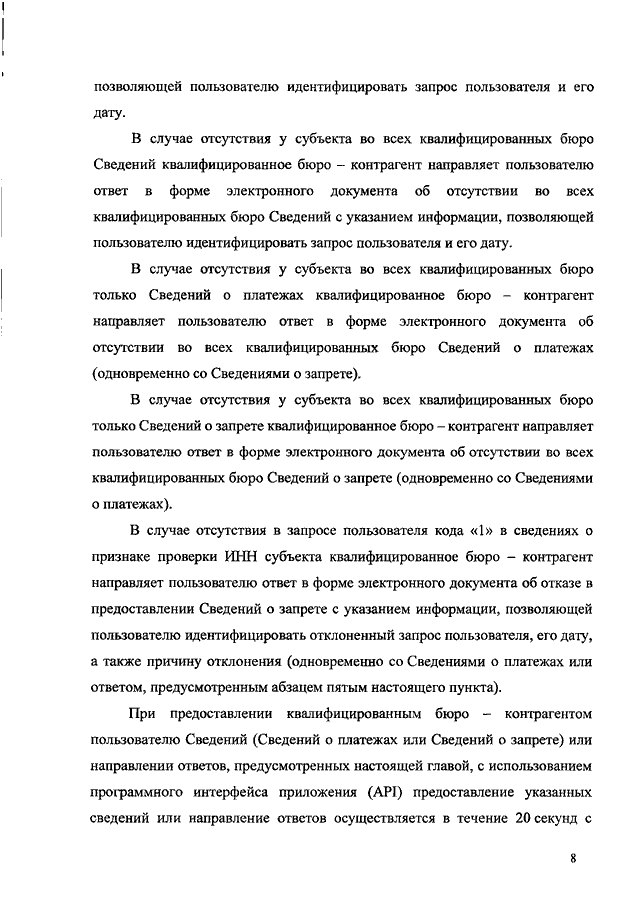 позволяющей пользователю идентифицировать запрос пользователя и его дату.

В случае отсутствия у субъекта во всех квалифицированных бюро Сведений квалифицированное бюро – контрагент направляет пользователю ответ в форме электронного документа об отсутствии во всех квалифицированных бюро Сведений с указанием информации, позволяющей пользователю идентифицировать запрос пользователя и его дату.

В случае отсутствия у субъекта во всех квалифицированных бюро только Сведений о платежах квалифицированное бюро – контрагент направляет пользователю ответ в форме электронного документа об отсутствии во всех квалифицированных бюро Сведений о платежах (одновременно со Сведениями о запрете).

В случае отсутствия у субъекта во всех квалифицированных бюро только Сведений о запрете квалифицированное бюро – контрагент направляет пользователю ответ в форме электронного документа об отсутствии во всех квалифицированных бюро Сведений о запрете (одновременно со Сведениями о платежах).

В случае отсутствия в запросе пользователя кода «1» в сведениях о признаке проверки ИНН субъекта квалифицированное бюро – контрагент направляет пользователю ответ в форме электронного документа об отказе в предоставлении Сведений о запрете с указанием информации, позволяющей пользователю идентифицировать отклоненный запрос пользователя, его дату, а также причину отклонения (одновременно со Сведениями о платежах или ответом, предусмотренным абзацем пятым настоящего пункта).

При предоставлении квалифицированным бюро – контрагентом пользователю Сведений (Сведений о платежах или Сведений о запрете) или направлении ответов, предусмотренных настоящей главой, с использованием программного интерфейса приложения (API) предоставление указанных сведений или направление ответов осуществляется в течение 20 секунд с

8